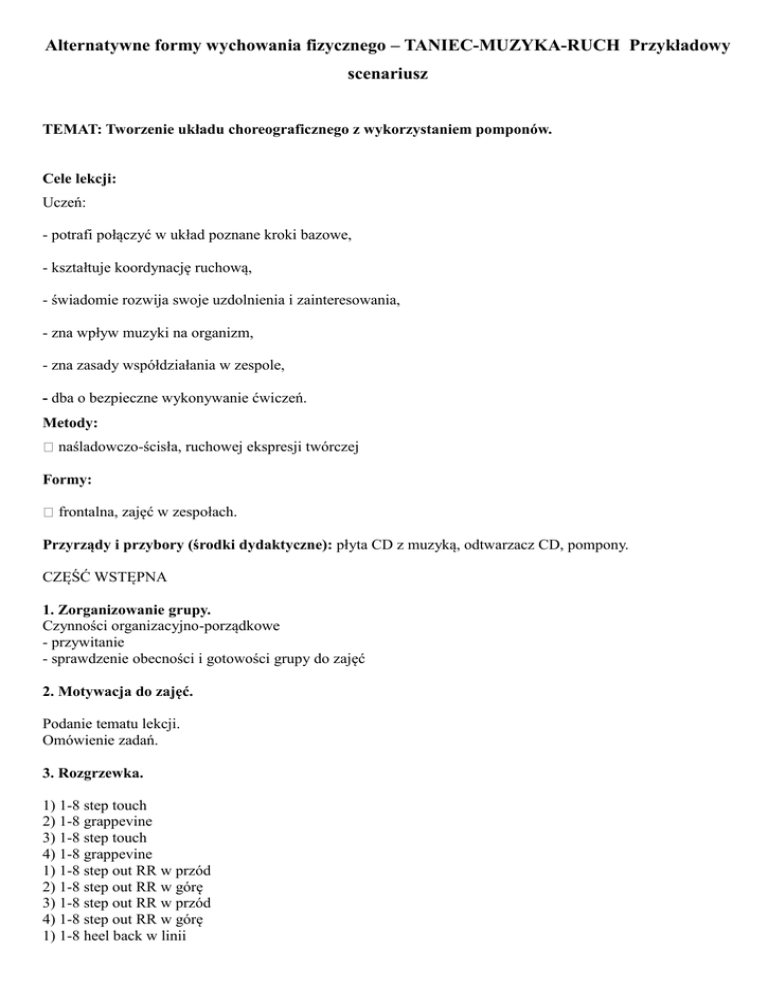 Alternatywne formy wychowania fizycznego – TANIEC-MUZYKA-RUCH Przykładowy scenariusz

TEMAT: Tworzenie układu choreograficznego z wykorzystaniem pomponów.

Cele lekcji:
Uczeń:

- potrafi połączyć w układ poznane kroki bazowe,

- kształtuje koordynację ruchową,

- świadomie rozwija swoje uzdolnienia i zainteresowania,

- zna wpływ muzyki na organizm,

- zna zasady współdziałania w zespole,

- dba o bezpieczne wykonywanie ćwiczeń.

Metody:
□ naśladowczo-ścisła, ruchowej ekspresji twórczej

Formy:

□ frontalna, zajęć w zespołach.

Przyrządy i przybory (środki dydaktyczne): płyta CD z muzyką, odtwarzacz CD, pompony.

CZĘŚĆ WSTĘPNA

1. Zorganizowanie grupy.
Czynności organizacyjno-porządkowe
- przywitanie
- sprawdzenie obecności i gotowości grupy do zajęć

2. Motywacja do zajęć.

Podanie tematu lekcji.
Omówienie zadań.

3. Rozgrzewka.

1) 1-8 step touch
2) 1-8 grappevine
3) 1-8 step touch
4) 1-8 grappevine
1) 1-8 step out RR w przód
2) 1-8 step out RR w górę
3) 1-8 step out RR w przód
4) 1-8 step out RR w górę
1) 1-8 heel back w linii